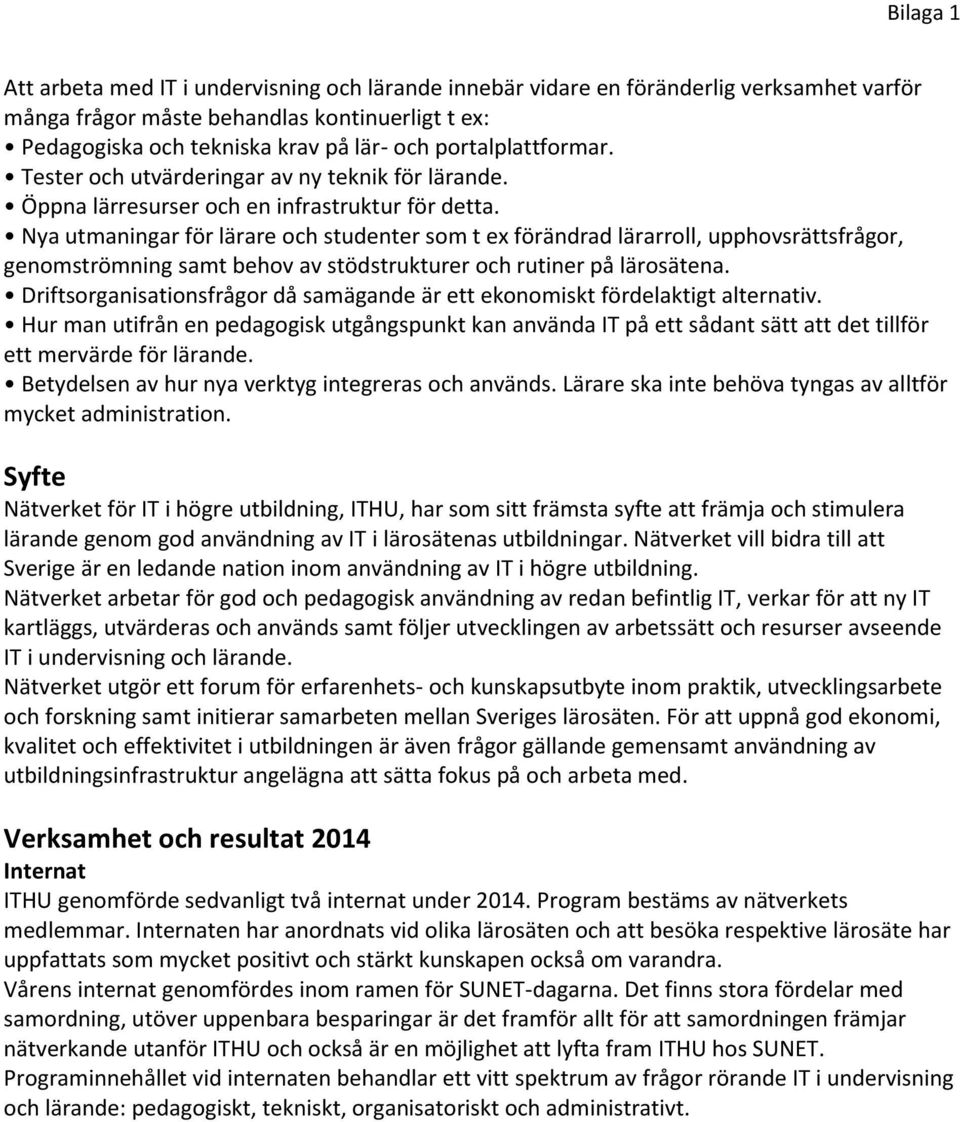 Bilaga 1

Att arbeta med IT i undervisning och lärande innebär vidare en föränderlig verksamhet varför många frågor måste behandlas kontinuerligt t ex:
• Pedagogiska och tekniska krav på lär- och portalplattformar.
• Tester och utvärderingar av ny teknik för lärande.
• Öppna lärresurser och en infrastruktur för detta.
• Nya utmaningar för lärare och studenter som t ex förändrad lärarroll, upphovsrättsfrågor, genomströmning samt behov av stödstrukturer och rutiner på lärosätena.
• Driftsorganisationsfrågor då samägande är ett ekonomiskt fördelaktigt alternativ.
• Hur man utifrån en pedagogisk utgångspunkt kan använda IT på ett sådant sätt att det tillför ett mervärde för lärande.
• Betydelsen av hur nya verktyg integreras och används. Lärare ska inte behöva tyngas av alltför mycket administration.

Syfte
Nätverket för IT i högre utbildning, ITHU, har som sitt främsta syfte att främja och stimulera lärande genom god användning av IT i lärosätenas utbildningar. Nätverket vill bidra till att Sverige är en ledande nation inom användning av IT i högre utbildning.
Nätverket arbetar för god och pedagogisk användning av redan befintlig IT, verkar för att ny IT kartläggs, utvärderas och används samt följer utvecklingen av arbetssätt och resurser avseende IT i undervisning och lärande.
Nätverket utgör ett forum för erfarenhets- och kunskapsutbyte inom praktik, utvecklingsarbete och forskning samt initierar samarbeten mellan Sveriges lärosäten. För att uppnå god ekonomi, kvalitet och effektivitet i utbildningen är även frågor gällande gemensamt användning av utbildningsinfrastruktur angelägna att sätta fokus på och arbeta med.

Verksamhet och resultat 2014
Internat
ITHU genomförde sedvanligt två internat under 2014. Program bestäms av nätverkets medlemmar. Internaten har anordnats vid olika lärosäten och att besöka respektive lärosäte har uppfattats som mycket positivt och stärkt kunskapen också om varandra.
Vårens internat genomfördes inom ramen för SUNET-dagarna. Det finns stora fördelar med samordning, utöver uppenbara besparingar är det framför allt för att samordningen främjar nätverkande utanför ITHU och också är en möjlighet att lyfta fram ITHU hos SUNET.
Programinnehållet vid internaten behandlar ett vitt spektrum av frågor rörande IT i undervisning och lärande: pedagogiskt, tekniskt, organisatoriskt och administrativt.